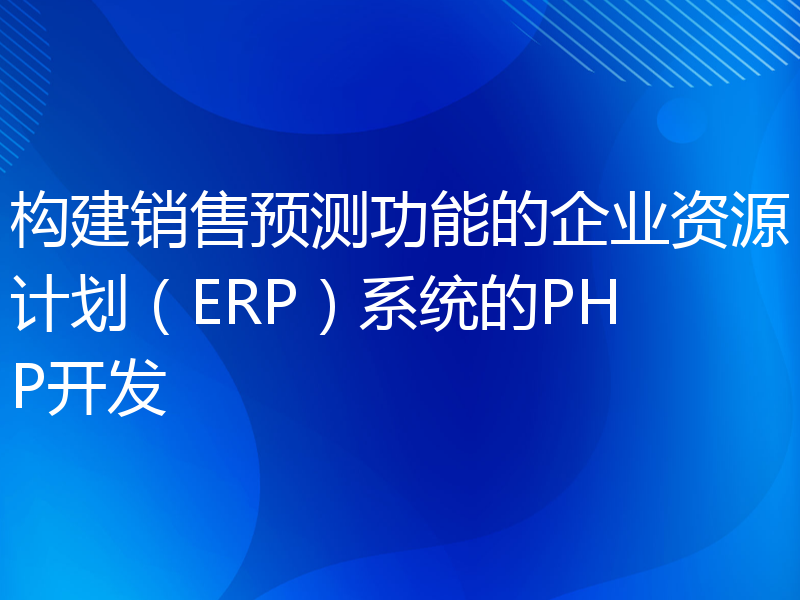 构建销售预测功能的企业资源计划（ERP）系统的PHP开发